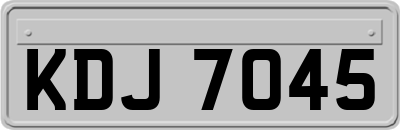 KDJ 7045